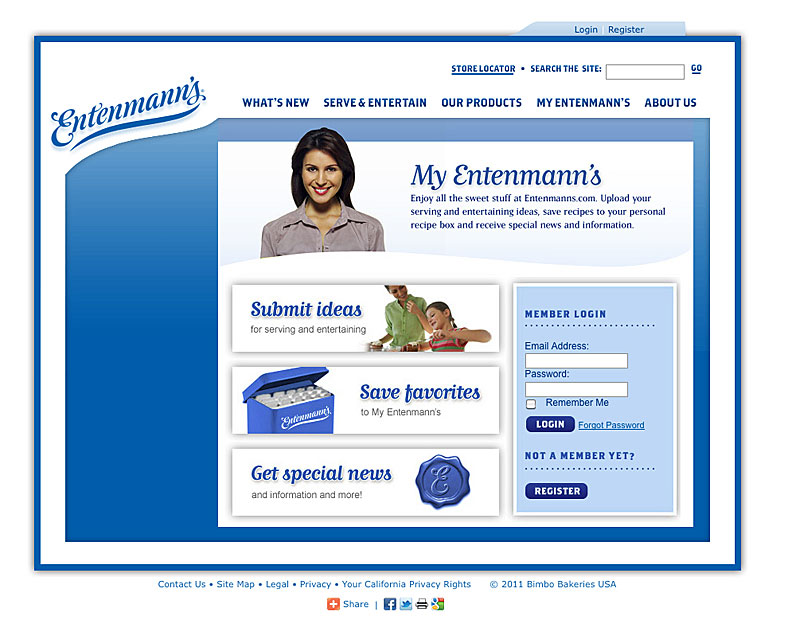 Login | Register

STORE LOCATOR • SEARCH THE SITE: GO

Entenmann's

WHAT'S NEW SERVE & ENTERTAIN OUR PRODUCTS MY ENTENMANN'S ABOUT US

My Entenmann's

Enjoy all the sweet stuff at Entenmanns.com. Upload your serving and entertaining ideas, save recipes to your personal recipe box and receive special news and information.

Submit ideas
for serving and entertaining

Entenmann's

Save favorites
to My Entenmann's

Get special news
and information and more!

E

MEMBER LOGIN

Email Address:

Password:

Remember Me

LOGIN Forgot Password

NOT A MEMBER YET?

REGISTER

Contact Us • Site Map • Legal • Privacy • Your California Privacy Rights © 2011 Bimbo Bakeries USA

Share |